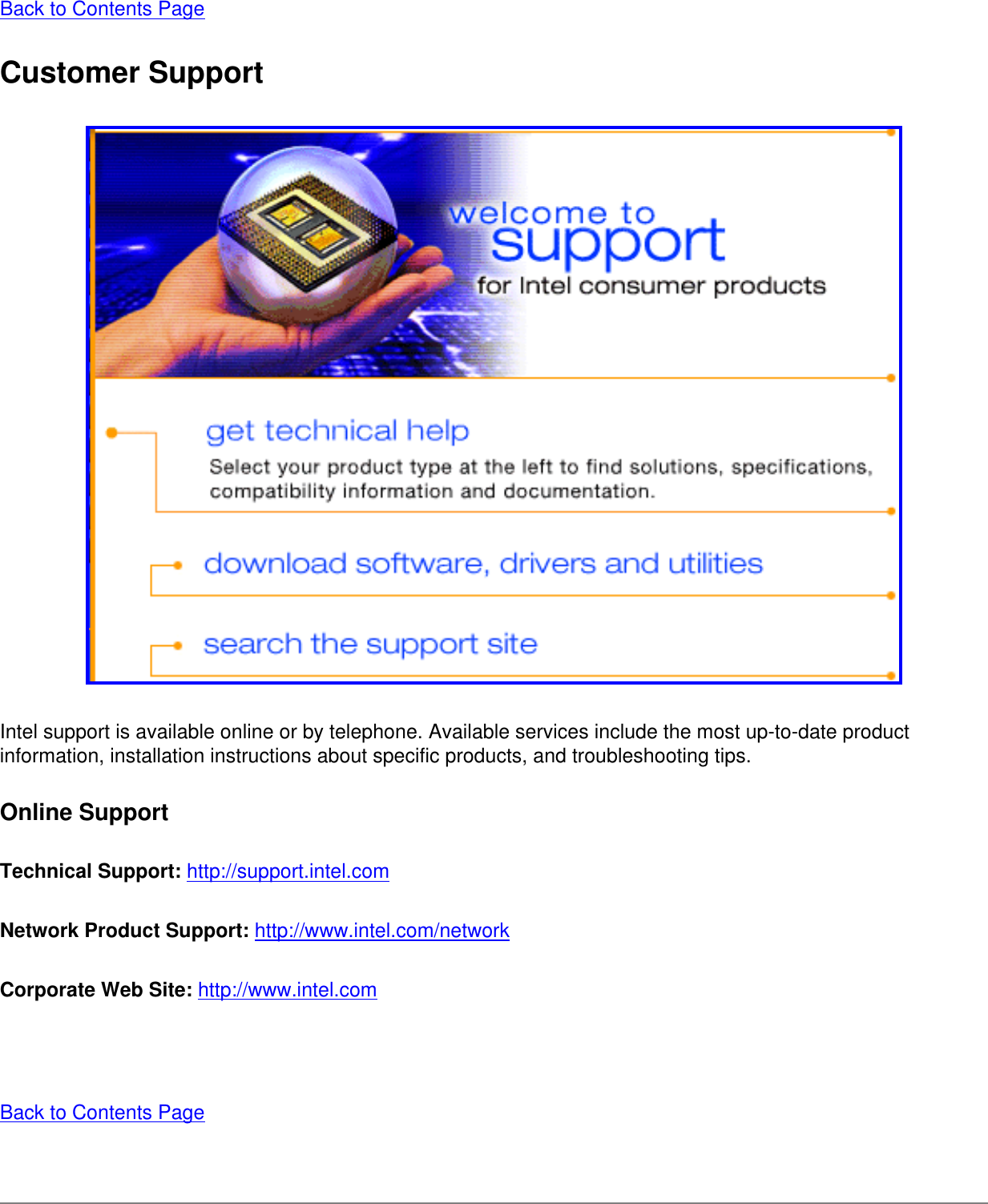 Back to Contents Page

Customer Support

welcome to support for Intel consumer products

get technical help

Select your product type at the left to find solutions, specifications, compatibility information and documentation.

download software, drivers and utilities

search the support site

Intel support is available online or by telephone. Available services include the most up-to-date product information, installation instructions about specific products, and troubleshooting tips.

Online Support

Technical Support: http://support.intel.com

Network Product Support: http://www.intel.com/network

Corporate Web Site: http://www.intel.com

Back to Contents Page